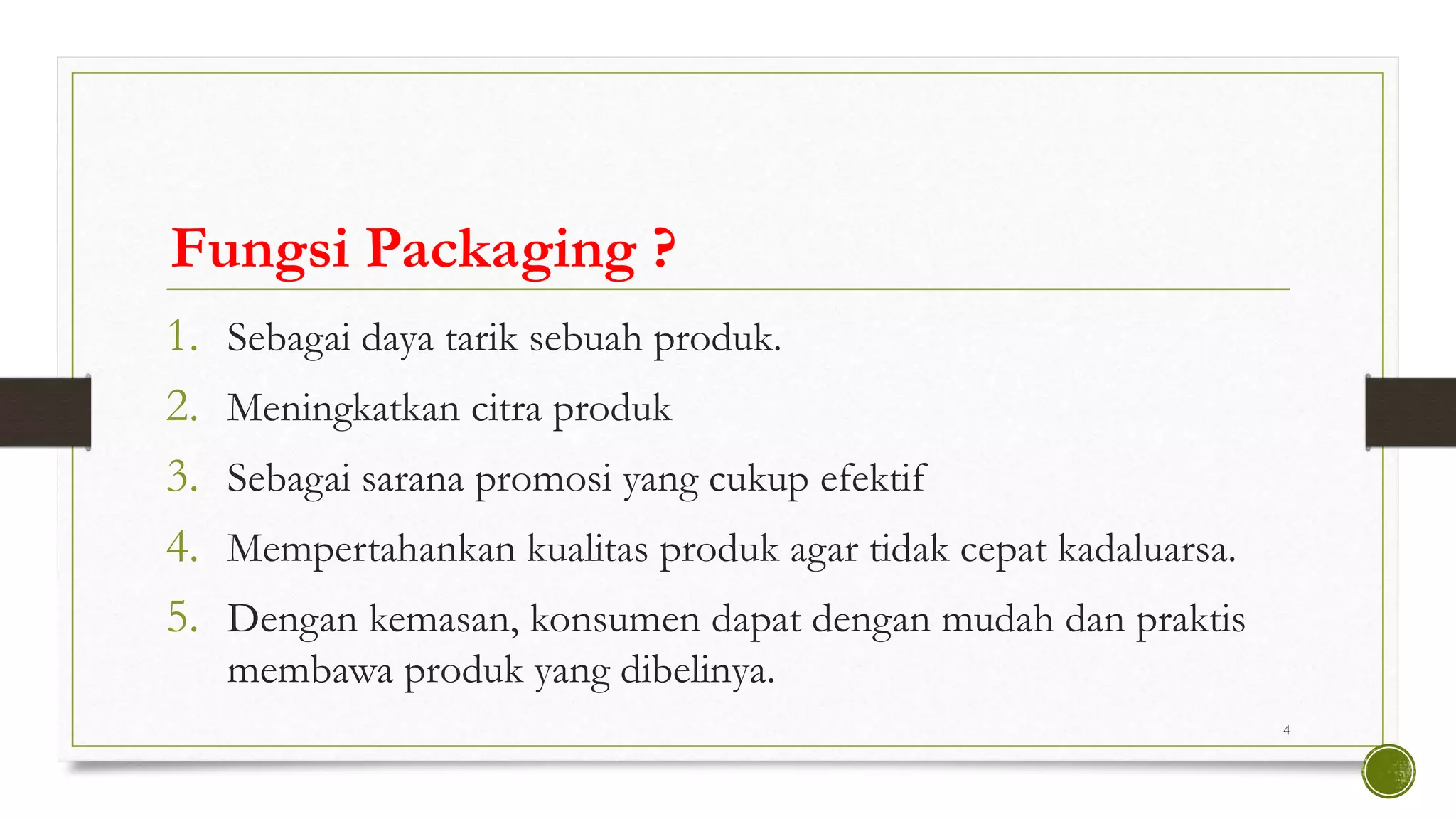 Fungsi Packaging ?

1. Sebagai daya tarik sebuah produk.
2. Meningkatkan citra produk
3. Sebagai sarana promosi yang cukup efektif
4. Mempertahankan kualitas produk agar tidak cepat kadaluarsa.
5. Dengan kemasan, konsumen dapat dengan mudah dan praktis membawa produk yang dibelinya.

4